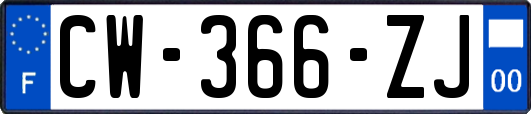 F
CW-366-ZJ
00